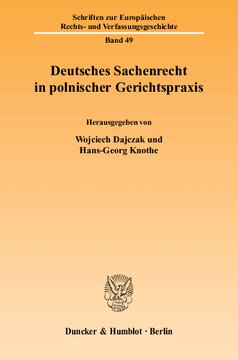 Schriften zur Europäischen Rechts- und Verfassungsgeschichte

Band 49

Deutsches Sachenrecht in polnischer Gerichtspraxis

Herausgegeben von

Wojciech Dajczak und Hans-Georg Knothe

Duncker & Humblot · Berlin